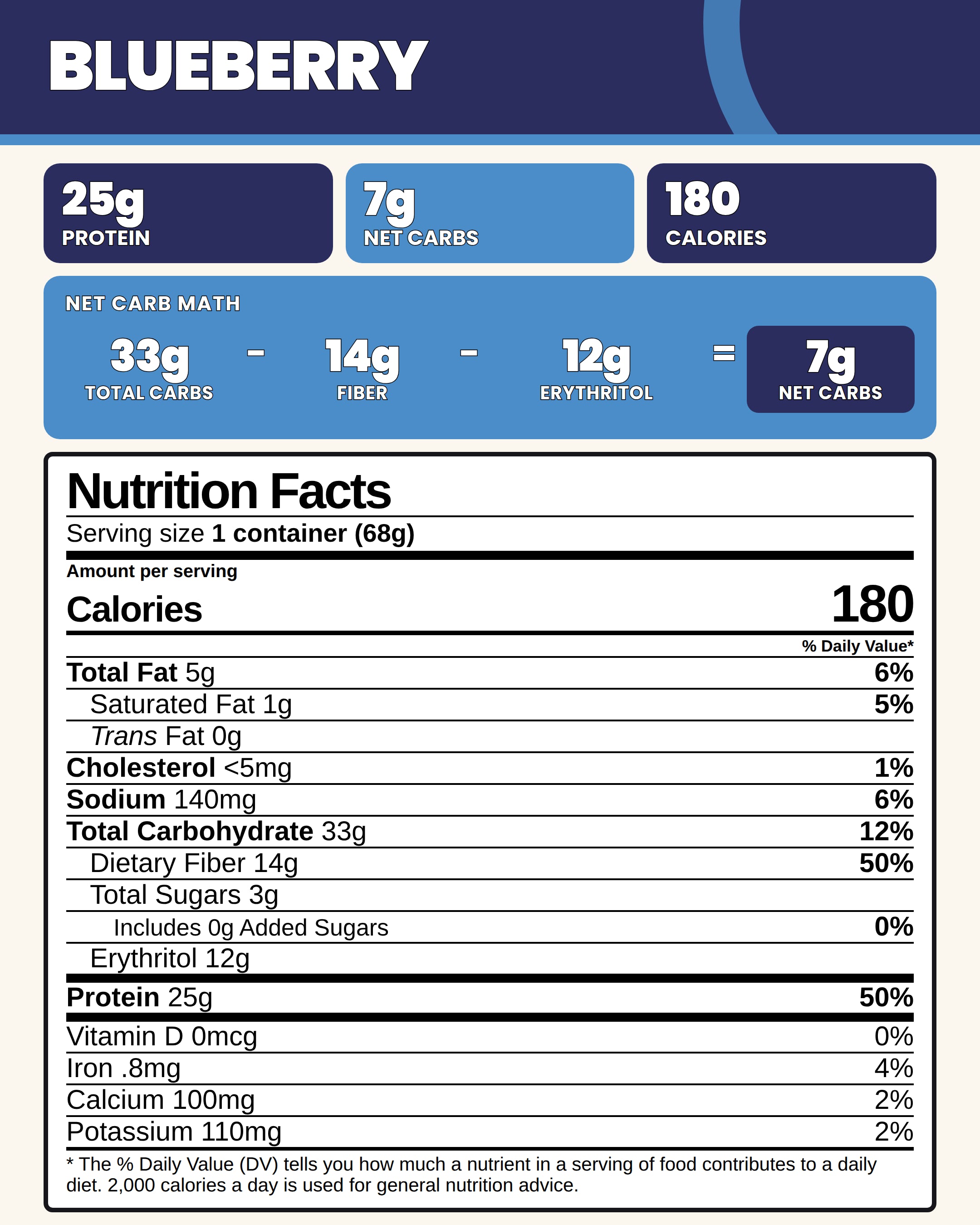 BLUEBERRY

25g
PROTEIN

7g
NET CARBS

180
CALORIES

NET CARB MATH

33g
TOTAL CARBS

-

14g
FIBER

-

12g
ERYTHRITOL

=

7g
NET CARBS

Nutrition Facts

Serving size 1 container (68g)

Amount per serving

Calories 180

% Daily Value*

Total Fat 5g 6%

Saturated Fat 1g 5%

Trans Fat 0g

Cholesterol <5mg 1%

Sodium 140mg 6%

Total Carbohydrate 33g 12%

Dietary Fiber 14g 50%

Total Sugars 3g

Includes 0g Added Sugars 0%

Erythritol 12g

Protein 25g 50%

Vitamin D 0mcg 0%

Iron .8mg 4%

Calcium 100mg 2%

Potassium 110mg 2%

* The % Daily Value (DV) tells you how much a nutrient in a serving of food contributes to a daily diet. 2,000 calories a day is used for general nutrition advice.